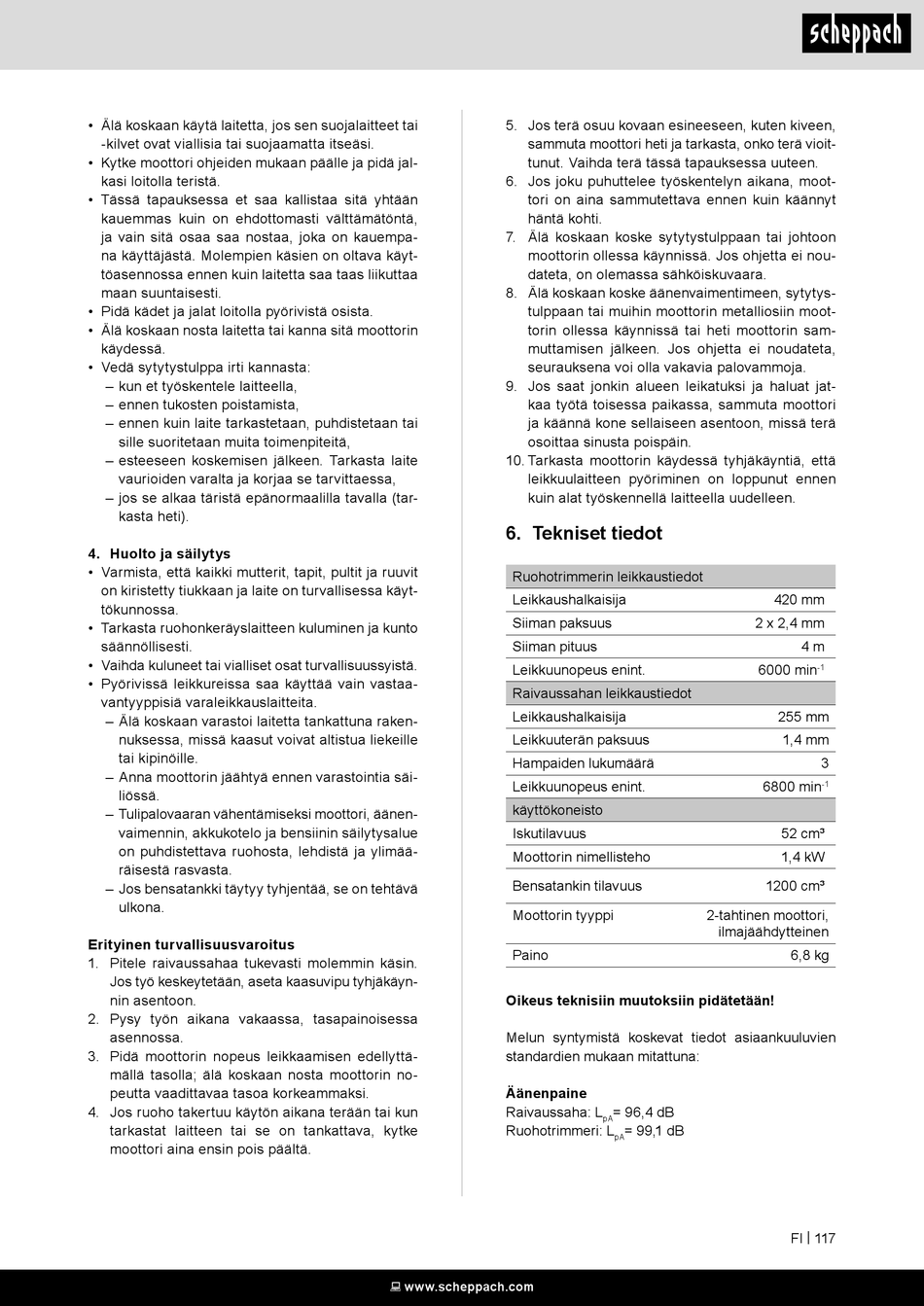 scheppach

• Älä koskaan käytä laitetta, jos sen suojalaitteet tai -kilvet ovat viallisia tai suojaamatta itseäsi.
• Kytke moottori ohjeiden mukaan päälle ja pidä jalkasi loitolla teristä.
• Tässä tapauksessa et saa kallistaa sitä yhtään kauemmas kuin on ehdottomasti välttämätöntä, ja vain sitä osaa saa nostaa, joka on kauempana käyttäjästä. Molempien käsien on oltava käyttöasennossa ennen kuin laitetta saa taas liikuttaa maan suuntaisesti.
• Pidä kädet ja jalat loitolla pyörivistä osista.
• Älä koskaan nosta laitetta tai kanna sitä moottorin käydessä.
• Vedä sytytystulppa irti kannasta:
– kun et työskentele laitteella,
– ennen tukosten poistamista,
– ennen kuin laite tarkastetaan, puhdistetaan tai sille suoritetaan muita toimenpiteitä,
– esteeseen koskemisen jälkeen. Tarkasta laite vaurioiden varalta ja korjaa se tarvittaessa,
– jos se alkaa täristä epänormaalilla tavalla (tarkasta heti).

4. Huolto ja säilytys
• Varmista, että kaikki mutterit, tapit, pultit ja ruuvit on kiristetty tiukkaan ja laite on turvallisessa käyttökunnossa.
• Tarkasta ruohonkeräyslaitteen kuluminen ja kunto säännöllisesti.
• Vaihda kuluneet tai vialliset osat turvallisuussyistä.
• Pyörivissä leikkureissa saa käyttää vain vastaavantyyppisiä varaleikkauslaitteita.
– Älä koskaan varastoi laitetta tankattuna rakennuksessa, missä kaasut voivat altistua liekeille tai kipinöille.
– Anna moottorin jäähtyä ennen varastointia säiliössä.
– Tulipalovaaran vähentämiseksi moottori, äänenvaimennin, akkukotelo ja bensiinin säilytysalue on puhdistettava ruohosta, lehdistä ja ylimääräisestä rasvasta.
– Jos bensatankki täytyy tyhjentää, se on tehtävä ulkona.

Erityinen turvallisuusvaroitus
1. Pitele raivaussahaa tukevasti molemmin käsin. Jos työ keskeytetään, aseta kaasuvipu tyhjäkäynnin asentoon.
2. Pysy työn aikana vakaassa, tasapainoisessa asennossa.
3. Pidä moottorin nopeus leikkaamisen edellyttämällä tasolla; älä koskaan nosta moottorin nopeutta vaadittavaa tasoa korkeammaksi.
4. Jos ruoho takertuu käytön aikana terään tai kun tarkastat laitteen tai se on tankattava, kytke moottori aina ensin pois päältä.
5. Jos terä osuu kovaan esineeseen, kuten kiveen, sammuta moottori heti ja tarkasta, onko terä vioittunut. Vaihda terä tässä tapauksessa uuteen.
6. Jos joku puhuttelee työskentelyn aikana, moottori on aina sammutettava ennen kuin käännyt häntä kohti.
7. Älä koskaan koske sytytystulppaan tai johtoon moottorin ollessa käynnissä. Jos ohjetta ei noudateta, on olemassa sähköiskuvaara.
8. Älä koskaan koske äänenvaimentimeen, sytytystulppaan tai muihin moottorin metalliosiin moottorin ollessa käynnissä tai heti moottorin sammuttamisen jälkeen. Jos ohjetta ei noudateta, seurauksena voi olla vakavia palovammoja.
9. Jos saat jonkin alueen leikatuksi ja haluat jatkaa työtä toisessa paikassa, sammuta moottori ja käännä kone sellaiseen asentoon, missä terä osoittaa sinusta poispäin.
10. Tarkasta moottorin käydessä tyhjäkäyntiä, että leikkuulaitteen pyöriminen on loppunut ennen kuin alat työskennellä laitteella uudelleen.

6. Tekniset tiedot

| Ruohotrimmerin leikkaustiedot | |
|---|---|
| Leikkaushalkaisija | 420 mm |
| Siiman paksuus | 2 x 2,4 mm |
| Siiman pituus | 4 m |
| Leikkuunopeus enint. | 6000 min$^{-1}$ |
| Raivaussahan leikkaustiedot | |
| Leikkaushalkaisija | 255 mm |
| Leikkuuterän paksuus | 1,4 mm |
| Hampaiden lukumäärä | 3 |
| Leikkuunopeus enint. | 6800 min$^{-1}$ |
| käyttökoneisto | |
| Iskutilavuus | 52 cm³ |
| Moottorin nimellisteho | 1,4 kW |
| Bensatankin tilavuus | 1200 cm³ |
| Moottorin tyyppi | 2-tahtinen moottori, ilmajäähdytteinen |
| Paino | 6,8 kg |

Oikeus teknisiin muutoksiin pidätetään!

Melun syntymistä koskevat tiedot asiaankuuluvien standardien mukaan mitattuna:

Äänenpaine
Raivaussaha: $L_{pA}$= 96,4 dB
Ruohotrimmeri: $L_{pA}$= 99,1 dB

FI | 117

www.scheppach.com